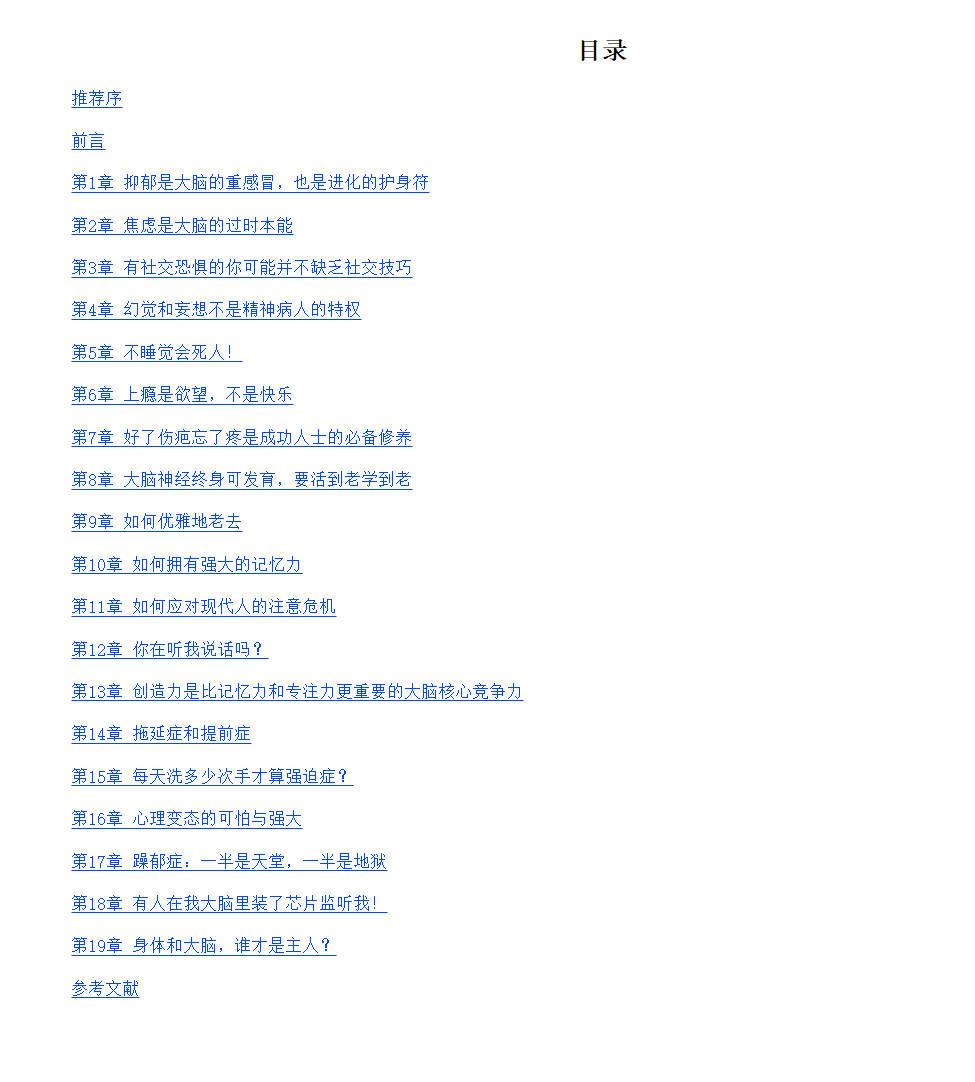 目录

推荐序

前言

第1章 抑郁是大脑的重感冒，也是进化的护身符

第2章 焦虑是大脑的过时本能

第3章 有社交恐惧的你可能并不缺乏社交技巧

第4章 幻觉和妄想不是精神病人的特权

第5章 不睡觉会死人！

第6章 上瘾是欲望，不是快乐

第7章 好了伤疤忘了疼是成功人士的必备修养

第8章 大脑神经终身可发育，要活到老学到老

第9章 如何优雅地老去

第10章 如何拥有强大的记忆力

第11章 如何应对现代人的注意危机

第12章 你在听我说话吗？

第13章 创造力是比记忆力和专注力更重要的大脑核心竞争力

第14章 拖延症和提前症

第15章 每天洗多少次手才算强迫症？

第16章 心理变态的可怕与强大

第17章 躁郁症：一半是天堂，一半是地狱

第18章 有人在我大脑里装了芯片监听我！

第19章 身体和大脑，谁才是主人？

参考文献